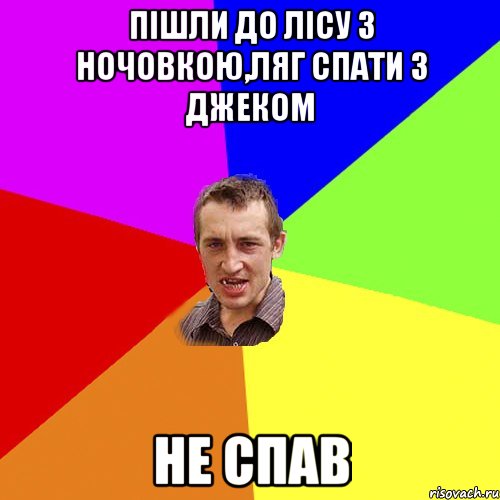 ПІШЛИ ДО ЛІСУ З НОЧОВКОЮ,ЛЯГ СПАТИ З ДЖЕКОМ

НЕ СПАВ

risovach.ru